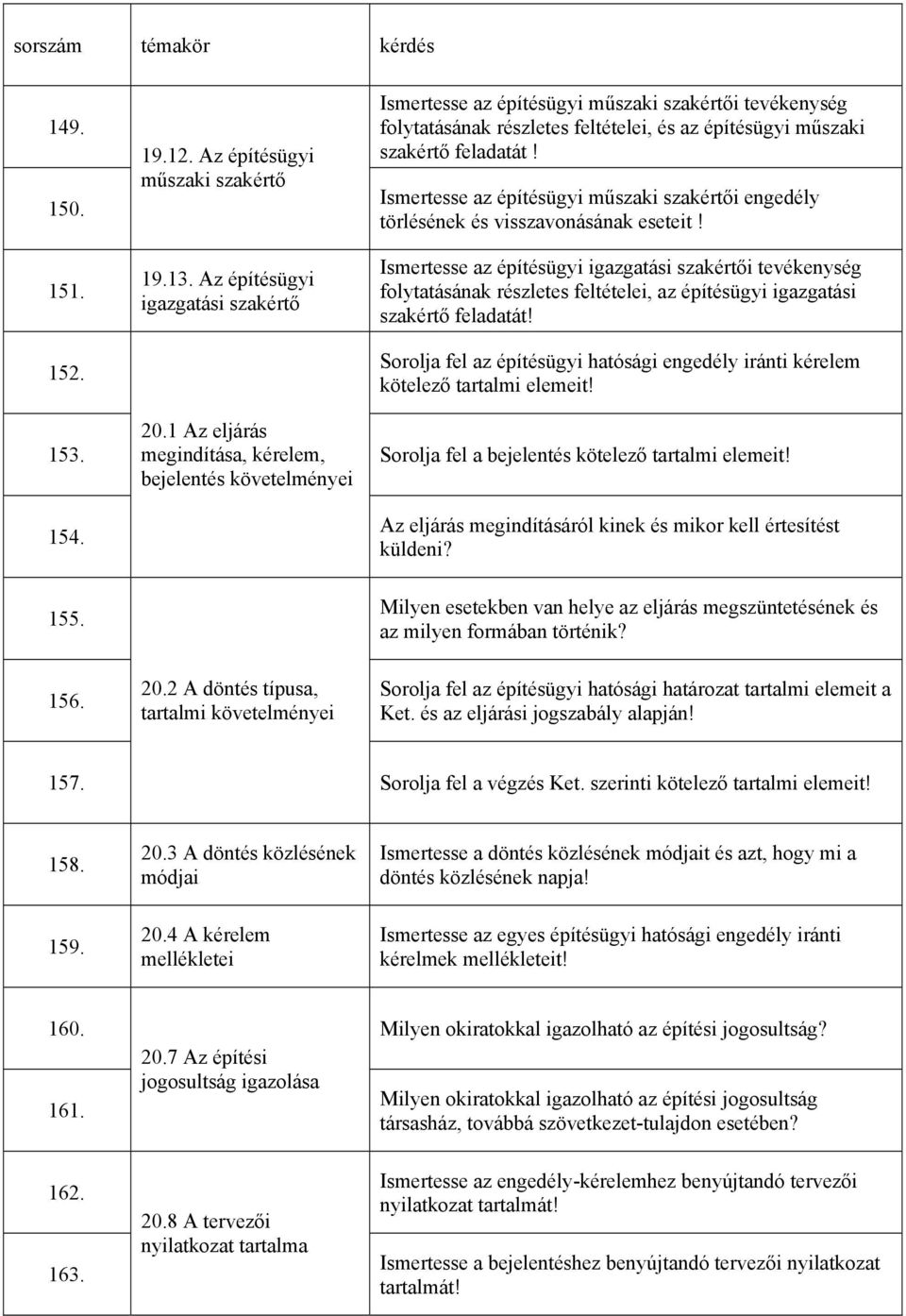 | sorszám | témakör | kérdés |
|---|---|---|
| 149. | 19.12. Az építésügyi műszaki szakértő | Ismertesse az építésügyi műszaki szakértői tevékenység folytatásának részletes feltételei, és az építésügyi műszaki szakértő feladatát ! |
| 150. | | Ismertesse az építésügyi műszaki szakértői engedély törlésének és visszavonásának eseteit ! |
| 151. | 19.13. Az építésügyi igazgatási szakértő | Ismertesse az építésügyi igazgatási szakértői tevékenység folytatásának részletes feltételei, az építésügyi igazgatási szakértő feladatát! |
| 152. | 20.1 Az eljárás megindítása, kérelem, bejelentés követelményei | Sorolja fel az építésügyi hatósági engedély iránti kérelem kötelező tartalmi elemeit! |
| 153. | | Sorolja fel a bejelentés kötelező tartalmi elemeit! |
| 154. | | Az eljárás megindításáról kinek és mikor kell értesítést küldeni? |
| 155. | | Milyen esetekben van helye az eljárás megszüntetésének és az milyen formában történik? |
| 156. | 20.2 A döntés típusa, tartalmi követelményei | Sorolja fel az építésügyi hatósági határozat tartalmi elemeit a Ket. és az eljárási jogszabály alapján! |
| 157. | | Sorolja fel a végzés Ket. szerinti kötelező tartalmi elemeit! |
| 158. | 20.3 A döntés közlésének módjai | Ismertesse a döntés közlésének módjait és azt, hogy mi a döntés közlésének napja! |
| 159. | 20.4 A kérelem mellékletei | Ismertesse az egyes építésügyi hatósági engedély iránti kérelmek mellékleteit! |
| 160. | 20.7 Az építési jogosultság igazolása | Milyen okiratokkal igazolható az építési jogosultság? |
| 161. | | Milyen okiratokkal igazolható az építési jogosultság társasház, továbbá szövetkezet-tulajdon esetében? |
| 162. | 20.8 A tervezői nyilatkozat tartalma | Ismertesse az engedély-kérelemhez benyújtandó tervezői nyilatkozat tartalmát! |
| 163. | | Ismertesse a bejelentéshez benyújtandó tervezői nyilatkozat tartalmát! |